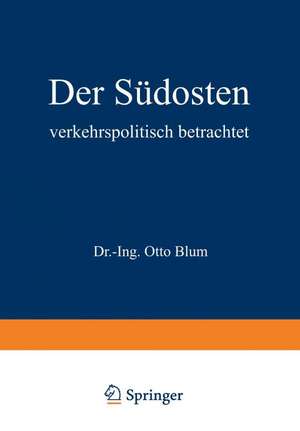 Der Südosten

verkehrspolitisch betrachtet

Dr.-Ing. Otto Blum

Springer